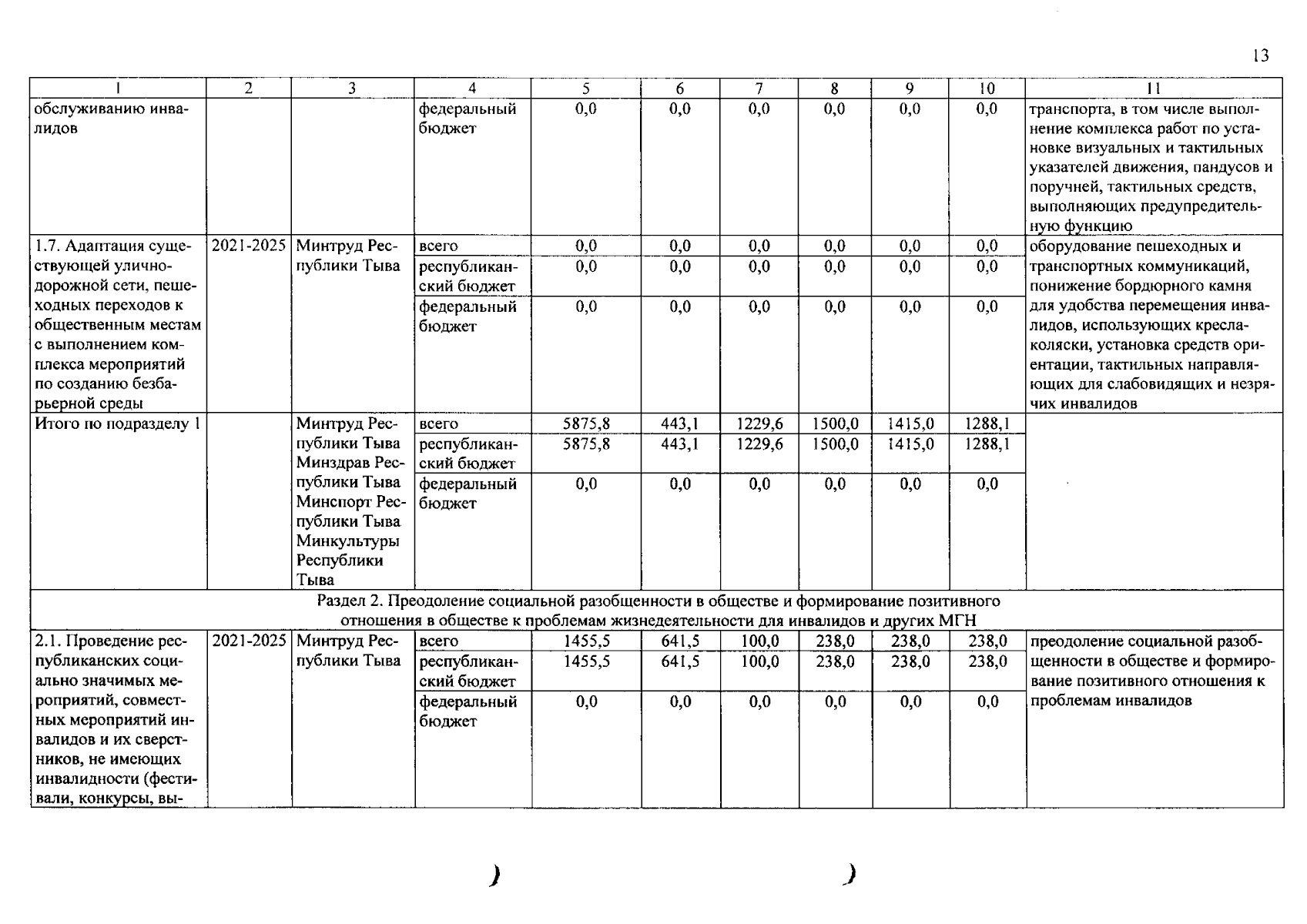 13

| 1 | 2 | 3 | 4 | 5 | 6 | 7 | 8 | 9 | 10 | 11 |
|---|---|---|---|---|---|---|---|---|---|---|
| обслуживанию инвалидов | | | федеральный бюджет | 0,0 | 0,0 | 0,0 | 0,0 | 0,0 | 0,0 | транспорта, в том числе выполнение комплекса работ по установке визуальных и тактильных указателей движения, пандусов и поручней, тактильных средств, выполняющих предупредительную функцию |
| 1.7. Адаптация существующей улично-дорожной сети, пешеходных переходов к общественным местам с выполнением комплекса мероприятий по созданию безбарьерной среды | 2021-2025 | Минтруд Республики Тыва | всего | 0,0 | 0,0 | 0,0 | 0,0 | 0,0 | 0,0 | оборудование пешеходных и транспортных коммуникаций, понижение бордюрного камня для удобства перемещения инвалидов, использующих кресла-коляски, установка средств ориентации, тактильных направляющих для слабовидящих и незрячих инвалидов |
| | | | республиканский бюджет | 0,0 | 0,0 | 0,0 | 0,0 | 0,0 | 0,0 | |
| | | | федеральный бюджет | 0,0 | 0,0 | 0,0 | 0,0 | 0,0 | 0,0 | |
| Итого по подразделу 1 | | Минтруд Республики Тыва Минздрав Республики Тыва Минспорт Республики Тыва Минкультуры Республики Тыва | всего | 5875,8 | 443,1 | 1229,6 | 1500,0 | 1415,0 | 1288,1 | |
| | | | республиканский бюджет | 5875,8 | 443,1 | 1229,6 | 1500,0 | 1415,0 | 1288,1 | |
| | | | федеральный бюджет | 0,0 | 0,0 | 0,0 | 0,0 | 0,0 | 0,0 | |
| Раздел 2. Преодоление социальной разобщенности в обществе и формирование позитивного отношения в обществе к проблемам жизнедеятельности для инвалидов и других МГН | | | | | | | | | | |
| 2.1. Проведение республиканских социально значимых мероприятий, совместных мероприятий инвалидов и их сверстников, не имеющих инвалидности (фестивали, конкурсы, вы- | 2021-2025 | Минтруд Республики Тыва | всего | 1455,5 | 641,5 | 100,0 | 238,0 | 238,0 | 238,0 | преодоление социальной разобщенности в обществе и формирование позитивного отношения к проблемам инвалидов |
| | | | республиканский бюджет | 1455,5 | 641,5 | 100,0 | 238,0 | 238,0 | 238,0 | |
| | | | федеральный бюджет | 0,0 | 0,0 | 0,0 | 0,0 | 0,0 | 0,0 | |